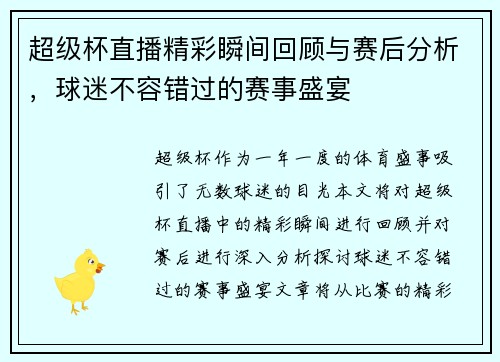 超级杯直播精彩瞬间回顾与赛后分析，球迷不容错过的赛事盛宴

超级杯作为一年一度的体育盛事吸引了无数球迷的目光本文将对超级杯直播中的精彩瞬间进行回顾并对赛后进行深入分析探讨球迷不容错过的赛事盛宴文章将从比赛的精彩